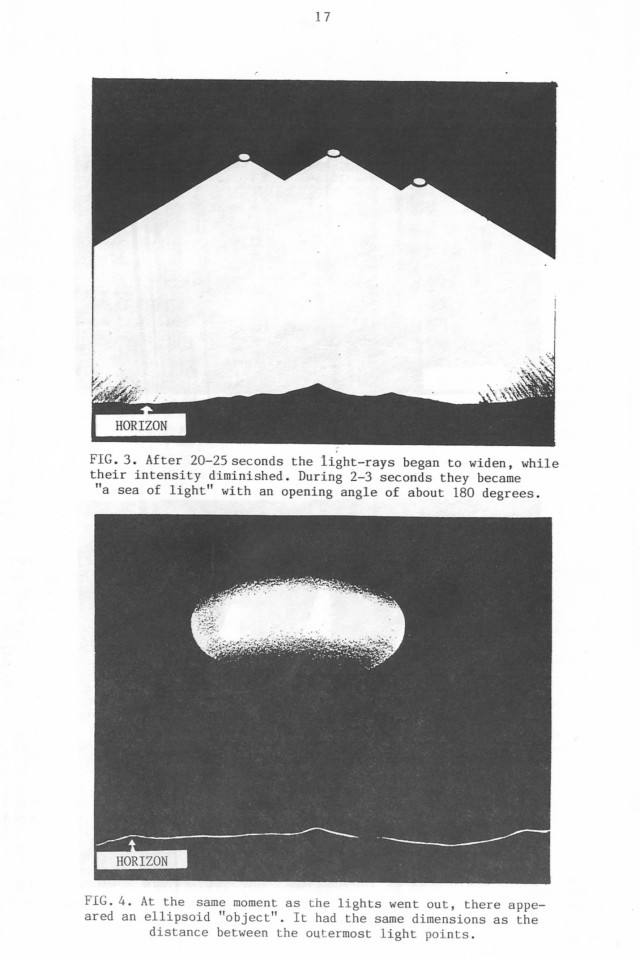 17

HORIZON

FIG. 3. After 20-25 seconds the light-rays began to widen, while their intensity diminished. During 2-3 seconds they became "a sea of light" with an opening angle of about 180 degrees.

HORIZON

FIG. 4. At the same moment as the lights went out, there appeared an ellipsoid "object". It had the same dimensions as the distance between the outermost light points.